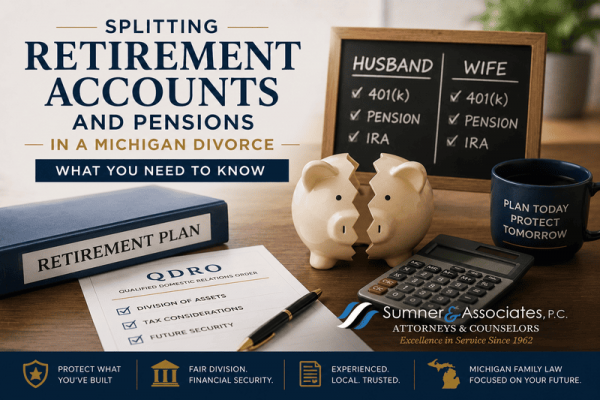 SPLITTING
RETIREMENT
ACCOUNTS
AND PENSIONS
IN A MICHIGAN DIVORCE
WHAT YOU NEED TO KNOW

HUSBAND
✓ 401(k)
✓ PENSION
✓ IRA

WIFE
✓ 401(k)
✓ PENSION
✓ IRA

PLAN TODAY
PROTECT
TOMORROW

RETIREMENT PLAN

QDRO
QUALIFIED DOMESTIC RELATIONS ORDER
☑ DIVISION OF ASSETS
☑ TAX CONSIDERATIONS
☑ FUTURE SECURITY

Sumner & Associates, P.C.
ATTORNEYS & COUNSELORS
Excellence in Service Since 1962

PROTECT WHAT YOU'VE BUILT

FAIR DIVISION. FINANCIAL SECURITY.

EXPERIENCED. LOCAL. TRUSTED.

MICHIGAN FAMILY LAW FOCUSED ON YOUR FUTURE.